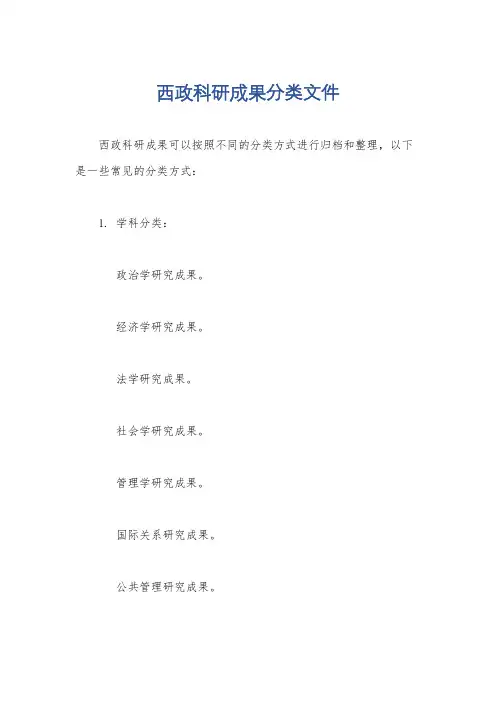 西政科研成果分类文件

西政科研成果可以按照不同的分类方式进行归档和整理，以下是一些常见的分类方式：

1. 学科分类：

政治学研究成果。

经济学研究成果。

法学研究成果。

社会学研究成果。

管理学研究成果。

国际关系研究成果。

公共管理研究成果。